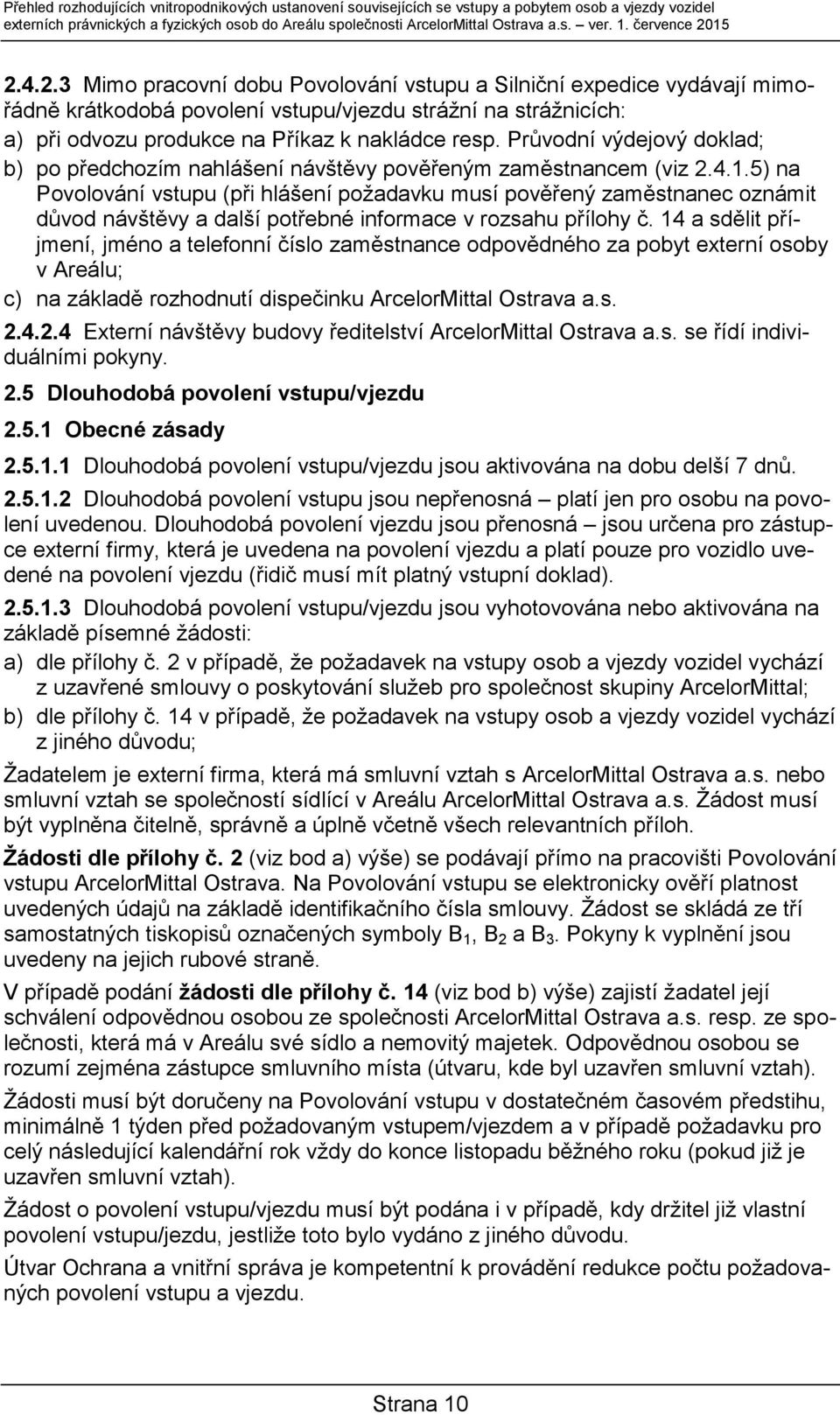 Přehled rozhodujících vnitropodnikových ustanovení souvisejících se vstupy a pobytem osob a vjezdy vozidel externích právnických a fyzických osob do Areálu společnosti ArcelorMittal Ostrava a.s. – ver. 1. července 2015

2.4.2.3 Mimo pracovní dobu Povolování vstupu a Silniční expedice vydávají mimořádně krátkodobá povolení vstupu/vjezdu strážní na strážnicích:
a) při odvozu produkce na Příkaz k nakládce resp. Průvodní výdejový doklad;
b) po předchozím nahlášení návštěvy pověřeným zaměstnancem (viz 2.4.1.5) na Povolování vstupu (při hlášení požadavku musí pověřený zaměstnanec oznámit důvod návštěvy a další potřebné informace v rozsahu přílohy č. 14 a sdělit příjmení, jméno a telefonní číslo zaměstnance odpovědného za pobyt externí osoby v Areálu;
c) na základě rozhodnutí dispečinku ArcelorMittal Ostrava a.s.

2.4.2.4 Externí návštěvy budovy ředitelství ArcelorMittal Ostrava a.s. se řídí individuálními pokyny.

2.5 Dlouhodobá povolení vstupu/vjezdu

2.5.1 Obecné zásady

2.5.1.1 Dlouhodobá povolení vstupu/vjezdu jsou aktivována na dobu delší 7 dnů.

2.5.1.2 Dlouhodobá povolení vstupu jsou nepřenosná – platí jen pro osobu na povolení uvedenou. Dlouhodobá povolení vjezdu jsou přenosná – jsou určena pro zástupce externí firmy, která je uvedena na povolení vjezdu a platí pouze pro vozidlo uvedené na povolení vjezdu (řidič musí mít platný vstupní doklad).

2.5.1.3 Dlouhodobá povolení vstupu/vjezdu jsou vyhotovována nebo aktivována na základě písemné žádosti:
a) dle přílohy č. 2 v případě, že požadavek na vstupy osob a vjezdy vozidel vychází z uzavřené smlouvy o poskytování služeb pro společnost skupiny ArcelorMittal;
b) dle přílohy č. 14 v případě, že požadavek na vstupy osob a vjezdy vozidel vychází z jiného důvodu;

Žadatelem je externí firma, která má smluvní vztah s ArcelorMittal Ostrava a.s. nebo smluvní vztah se společností sídlící v Areálu ArcelorMittal Ostrava a.s. Žádost musí být vyplněna čitelně, správně a úplně včetně všech relevantních příloh.

Žádosti dle přílohy č. 2 (viz bod a) výše) se podávají přímo na pracovišti Povolování vstupu ArcelorMittal Ostrava. Na Povolování vstupu se elektronicky ověří platnost uvedených údajů na základě identifikačního čísla smlouvy. Žádost se skládá ze tří samostatných tiskopisů označených symboly $B_1$, $B_2$ a $B_3$. Pokyny k vyplnění jsou uvedeny na jejich rubové straně.

V případě podání žádosti dle přílohy č. 14 (viz bod b) výše) zajistí žadatel její schválení odpovědnou osobou ze společnosti ArcelorMittal Ostrava a.s. resp. ze společnosti, která má v Areálu své sídlo a nemovitý majetek. Odpovědnou osobou se rozumí zejména zástupce smluvního místa (útvaru, kde byl uzavřen smluvní vztah).

Žádosti musí být doručeny na Povolování vstupu v dostatečném časovém předstihu, minimálně 1 týden před požadovaným vstupem/vjezdem a v případě požadavku pro celý následující kalendářní rok vždy do konce listopadu běžného roku (pokud již je uzavřen smluvní vztah).

Žádost o povolení vstupu/vjezdu musí být podána i v případě, kdy držitel již vlastní povolení vstupu/jezdu, jestliže toto bylo vydáno z jiného důvodu.

Útvar Ochrana a vnitřní správa je kompetentní k provádění redukce počtu požadovaných povolení vstupu a vjezdu.

Strana 10